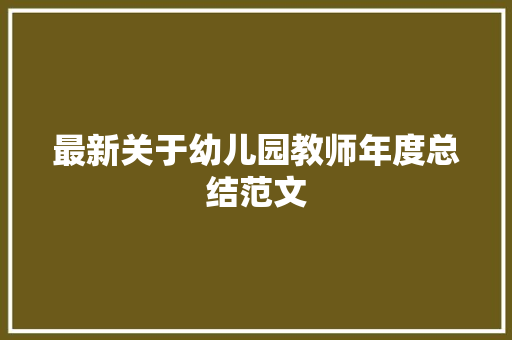 最新关于幼儿园教师年度总结范文